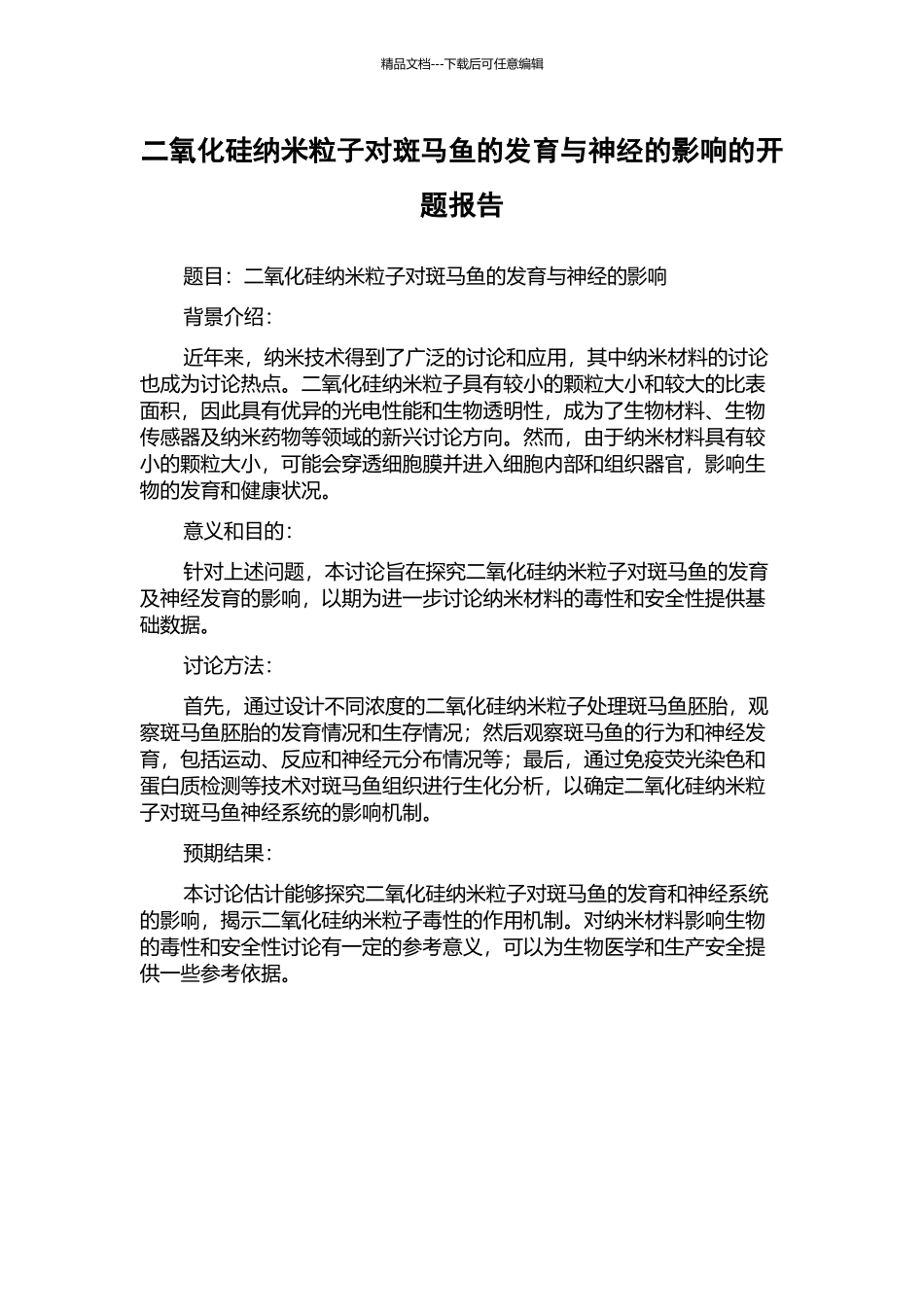 精品文档---下载后可任意编辑

二氧化硅纳米粒子对斑马鱼的发育与神经的影响的开题报告

题目：二氧化硅纳米粒子对斑马鱼的发育与神经的影响

背景介绍：

近年来，纳米技术得到了广泛的讨论和应用，其中纳米材料的讨论也成为讨论热点。二氧化硅纳米粒子具有较小的颗粒大小和较大的比表面积，因此具有优异的光电性能和生物透明性，成为了生物材料、生物传感器及纳米药物等领域的新兴讨论方向。然而，由于纳米材料具有较小的颗粒大小，可能会穿透细胞膜并进入细胞内部和组织器官，影响生物的发育和健康状况。

意义和目的：

针对上述问题，本讨论旨在探究二氧化硅纳米粒子对斑马鱼的发育及神经发育的影响，以期为进一步讨论纳米材料的毒性和安全性提供基础数据。

讨论方法：

首先，通过设计不同浓度的二氧化硅纳米粒子处理斑马鱼胚胎，观察斑马鱼胚胎的发育情况和生存情况；然后观察斑马鱼的行为和神经发育，包括运动、反应和神经元分布情况等；最后，通过免疫荧光染色和蛋白质检测等技术对斑马鱼组织进行生化分析，以确定二氧化硅纳米粒子对斑马鱼神经系统的影响机制。

预期结果：

本讨论估计能够探究二氧化硅纳米粒子对斑马鱼的发育和神经系统的影响，揭示二氧化硅纳米粒子毒性的作用机制。对纳米材料影响生物的毒性和安全性讨论有一定的参考意义，可以为生物医学和生产安全提供一些参考依据。